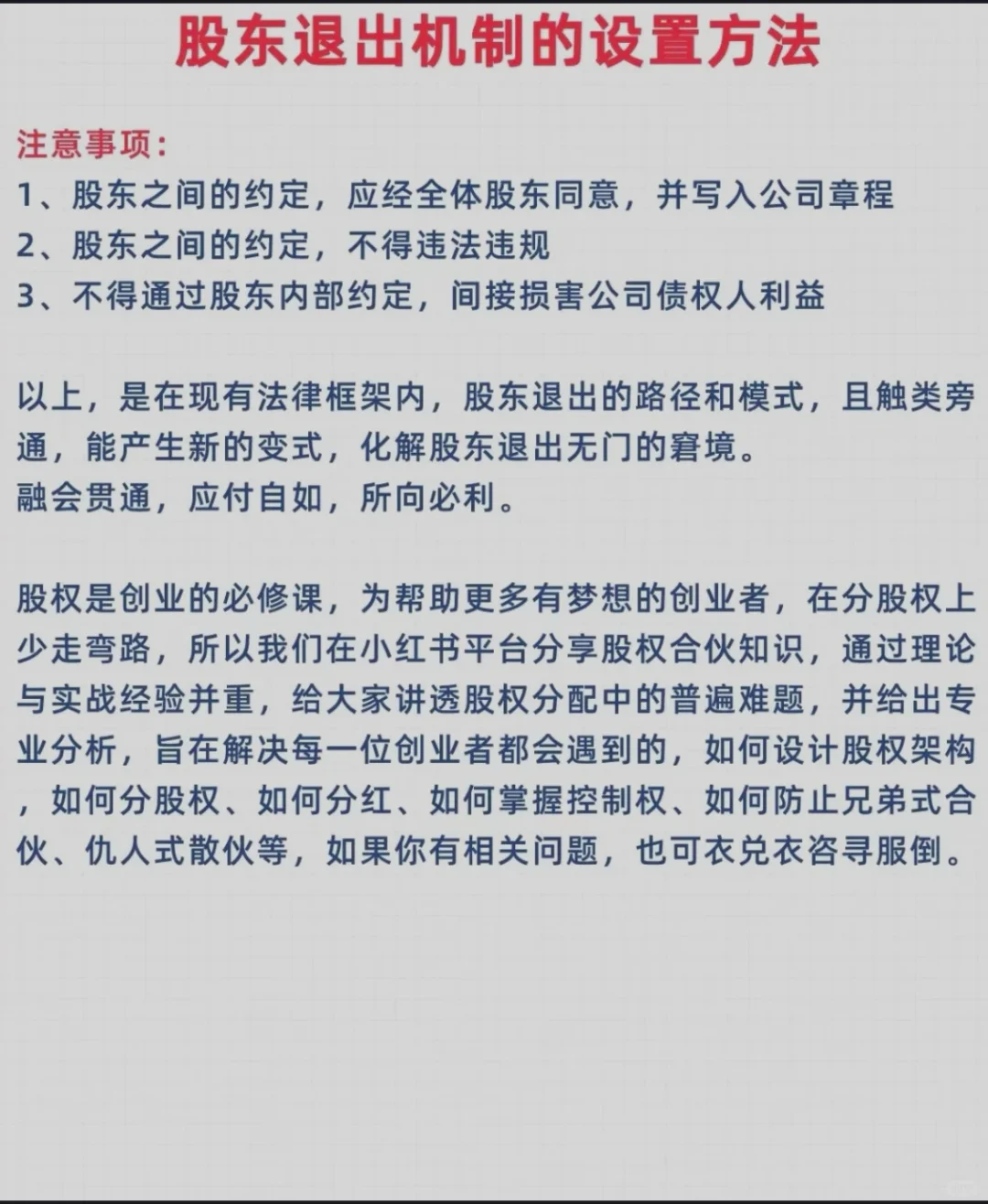 股东退出机制的设置方法

注意事项：
1、股东之间的约定，应经全体股东同意，并写入公司章程
2、股东之间的约定，不得违法违规
3、不得通过股东内部约定，间接损害公司债权人利益

以上，是在现有法律框架内，股东退出的路径和模式，且触类旁通，能产生新的变式，化解股东退出无门的窘境。
融会贯通，应付自如，所向必利。

股权是创业的必修课，为帮助更多有梦想的创业者，在分股权上少走弯路，所以我们在小红书平台分享股权合伙知识，通过理论与实战经验并重，给大家讲透股权分配中的普遍难题，并给出专业分析，旨在解决每一位创业者都会遇到的，如何设计股权架构，如何分股权、如何分红、如何掌握控制权、如何防止兄弟式合伙、仇人式散伙等，如果你有相关问题，也可衣兑衣咨寻服倒。